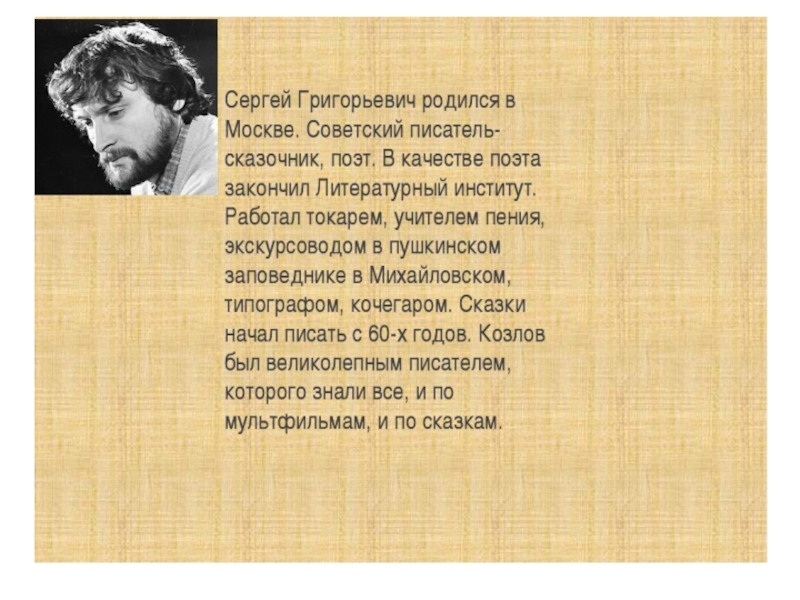 Сергей Григорьевич родился в Москве. Советский писатель-сказочник, поэт. В качестве поэта закончил Литературный институт. Работал токарем, учителем пения, экскурсоводом в пушкинском заповеднике в Михайловском, типографом, кочегаром. Сказки начал писать с 60-х годов. Козлов был великолепным писателем, которого знали все, и по мультфильмам, и по сказкам.